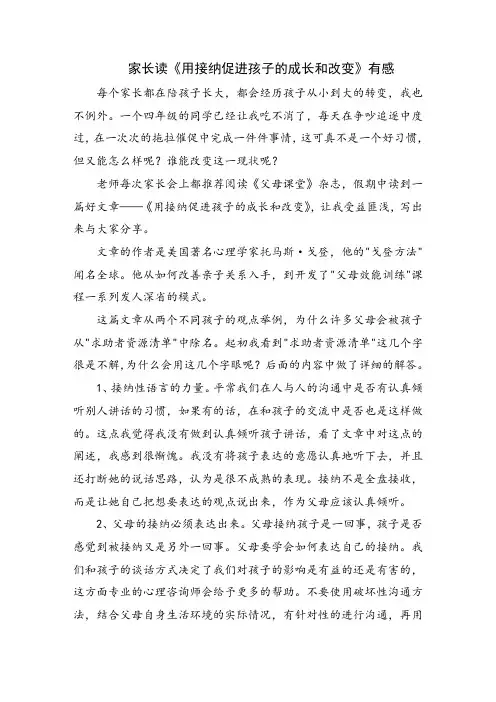 家长读《用接纳促进孩子的成长和改变》有感

每个家长都在陪孩子长大，都会经历孩子从小到大的转变，我也不例外。一个四年级的同学已经让我吃不消了，每天在争吵追逐中度过，在一次次的拖拉催促中完成一件件事情，这可真不是一个好习惯，但又能怎么样呢？谁能改变这一现状呢？

老师每次家长会上都推荐阅读《父母课堂》杂志，假期中读到一篇好文章——《用接纳促进孩子的成长和改变》，让我受益匪浅，写出来与大家分享。

文章的作者是美国著名心理学家托马斯·戈登，他的"戈登方法"闻名全球。他从如何改善亲子关系入手，到开发了"父母效能训练"课程一系列发人深省的模式。

这篇文章从两个不同孩子的观点举例，为什么许多父母会被孩子从"求助者资源清单"中除名。起初我看到"求助者资源清单"这几个字很是不解，为什么会用这几个字眼呢？后面的内容中做了详细的解答。

1、接纳性语言的力量。平常我们在人与人的沟通中是否有认真倾听别人讲话的习惯，如果有的话，在和孩子的交流中是否也是这样做的。这点我觉得我没有做到认真倾听孩子讲话，看了文章中对这点的阐述，我感到很惭愧。我没有将孩子表达的意愿认真地听下去，并且还打断她的说话思路，认为是很不成熟的表现。接纳不是全盘接收，而是让她自己把想要表达的观点说出来，作为父母应该认真倾听。

2、父母的接纳必须表达出来。父母接纳孩子是一回事，孩子是否感觉到被接纳又是另外一回事。父母要学会如何表达自己的接纳。我们和孩子的谈话方式决定了我们对孩子的影响是有益的还是有害的，这方面专业的心理咨询师会给予更多的帮助。不要使用破坏性沟通方法，结合父母自身生活环境的实际情况，有针对性的进行沟通，再用